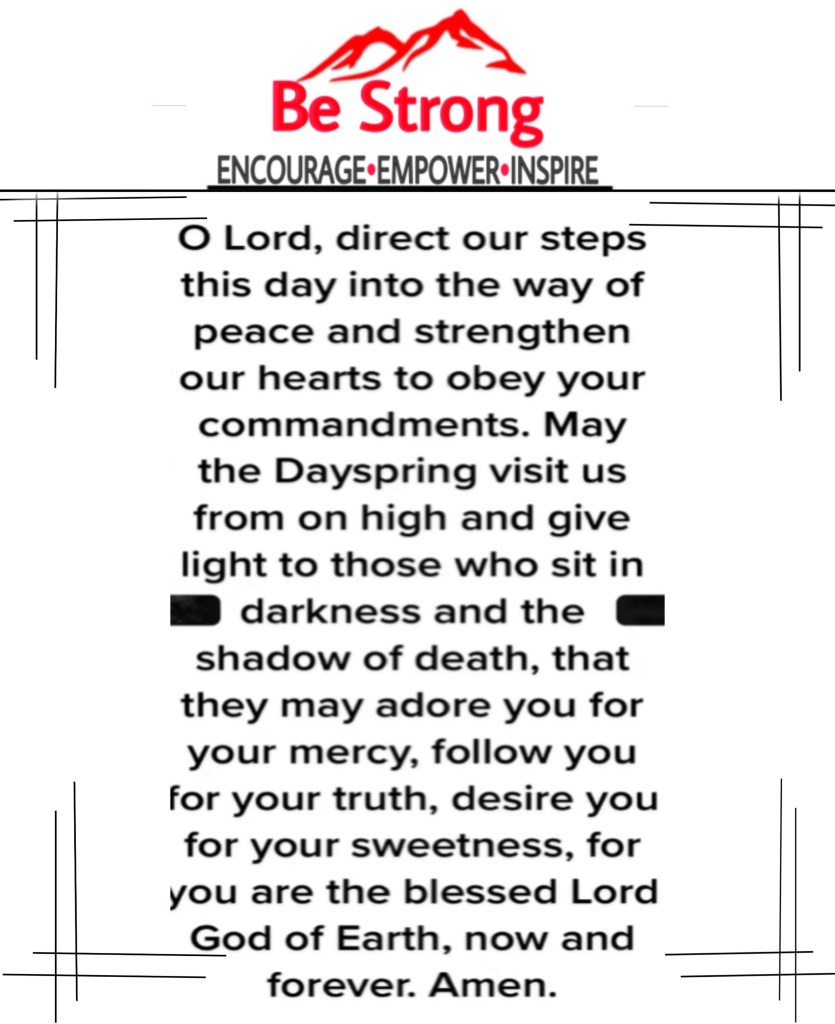 Be Strong
ENCOURAGE•EMPOWER•INSPIRE

O Lord, direct our steps this day into the way of peace and strengthen our hearts to obey your commandments. May the Dayspring visit us from on high and give light to those who sit in darkness and the shadow of death, that they may adore you for your mercy, follow you for your truth, desire you for your sweetness, for you are the blessed Lord God of Earth, now and forever. Amen.